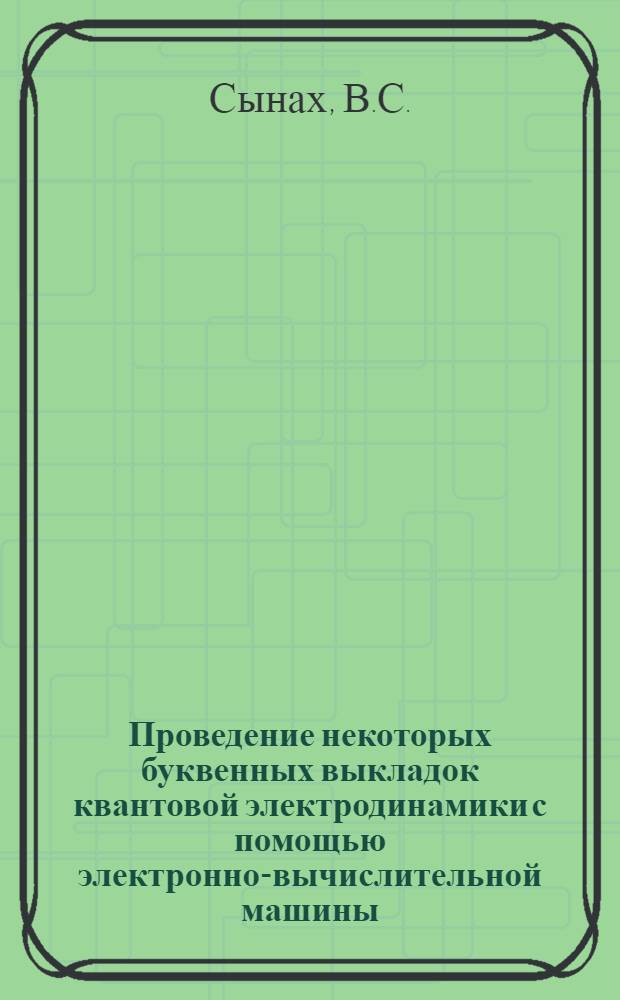 Сынах, В.С.

Проведение некоторых буквенных выкладок квантовой электродинамики с помощью электронно-вычислительной машины